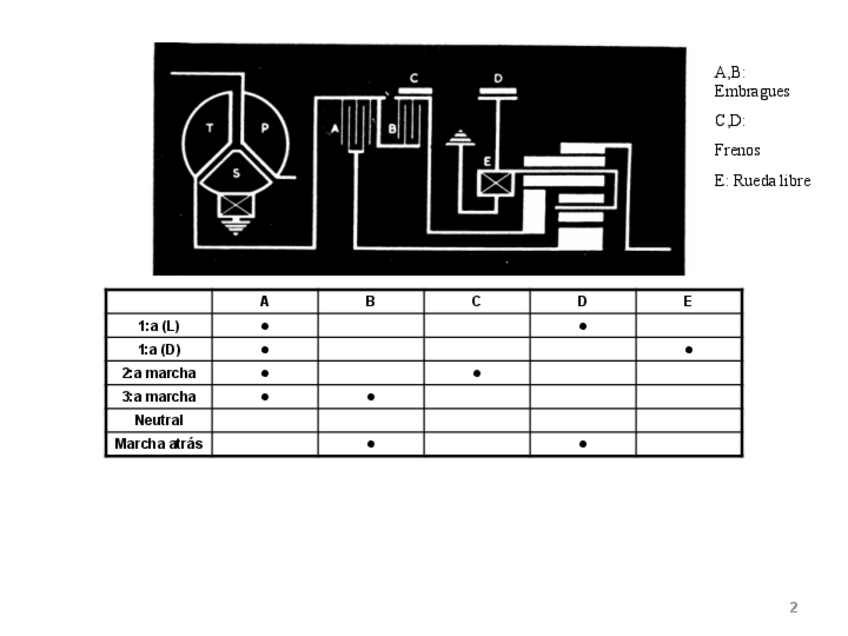 T P S A B C D E

A,B: Embragues

C,D:

Frenos

E: Rueda libre

|  | A | B | C | D | E |
|---|---|---|---|---|---|
| 1:a (L) | • |  |  | • |  |
| 1:a (D) | • |  |  |  | • |
| 2:a marcha | • |  | • |  |  |
| 3:a marcha | • | • |  |  |  |
| Neutral |  |  |  |  |  |
| Marcha atrás |  | • |  | • |  |

2